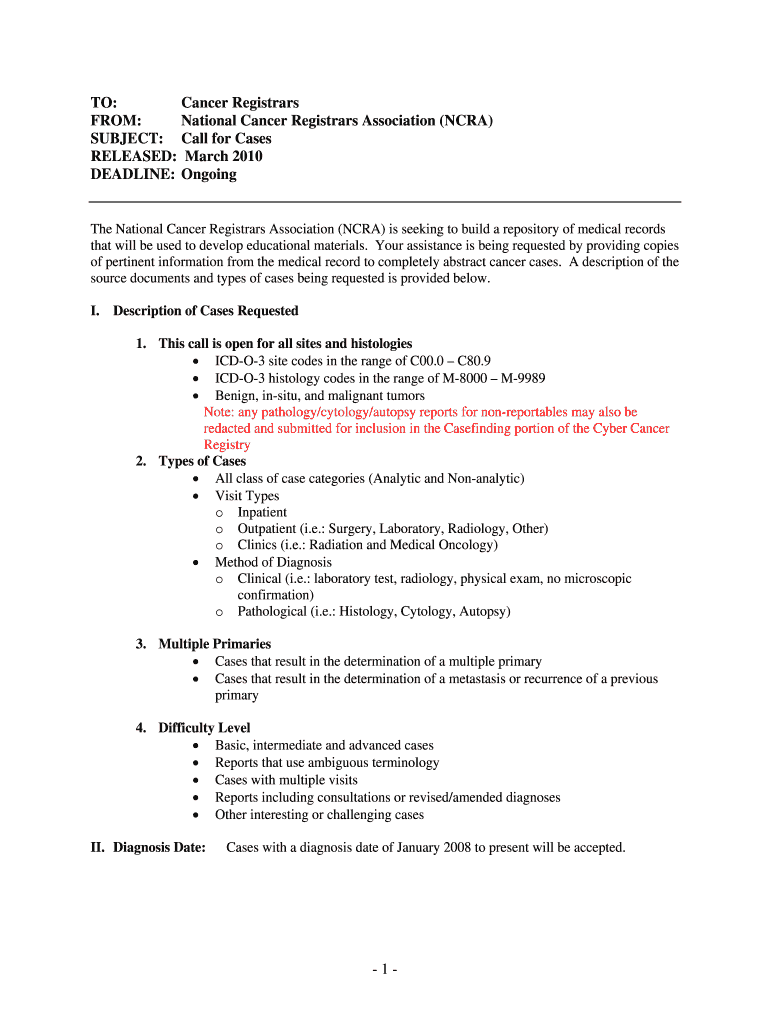 TO: Cancer Registrars
FROM: National Cancer Registrars Association (NCRA)
SUBJECT: Call for Cases
RELEASED: March 2010
DEADLINE: Ongoing

The National Cancer Registrars Association (NCRA) is seeking to build a repository of medical records that will be used to develop educational materials. Your assistance is being requested by providing copies of pertinent information from the medical record to completely abstract cancer cases. A description of the source documents and types of cases being requested is provided below.

I. Description of Cases Requested

1. This call is open for all sites and histologies
• ICD-O-3 site codes in the range of C00.0 – C80.9
• ICD-O-3 histology codes in the range of M-8000 – M-9989
• Benign, in-situ, and malignant tumors
Note: any pathology/cytology/autopsy reports for non-reportables may also be redacted and submitted for inclusion in the Casefinding portion of the Cyber Cancer Registry
2. Types of Cases
• All class of case categories (Analytic and Non-analytic)
• Visit Types
o Inpatient
o Outpatient (i.e.: Surgery, Laboratory, Radiology, Other)
o Clinics (i.e.: Radiation and Medical Oncology)
• Method of Diagnosis
o Clinical (i.e.: laboratory test, radiology, physical exam, no microscopic confirmation)
o Pathological (i.e.: Histology, Cytology, Autopsy)

3. Multiple Primaries
• Cases that result in the determination of a multiple primary
• Cases that result in the determination of a metastasis or recurrence of a previous primary

4. Difficulty Level
• Basic, intermediate and advanced cases
• Reports that use ambiguous terminology
• Cases with multiple visits
• Reports including consultations or revised/amended diagnoses
• Other interesting or challenging cases

II. Diagnosis Date: Cases with a diagnosis date of January 2008 to present will be accepted.

- 1 -